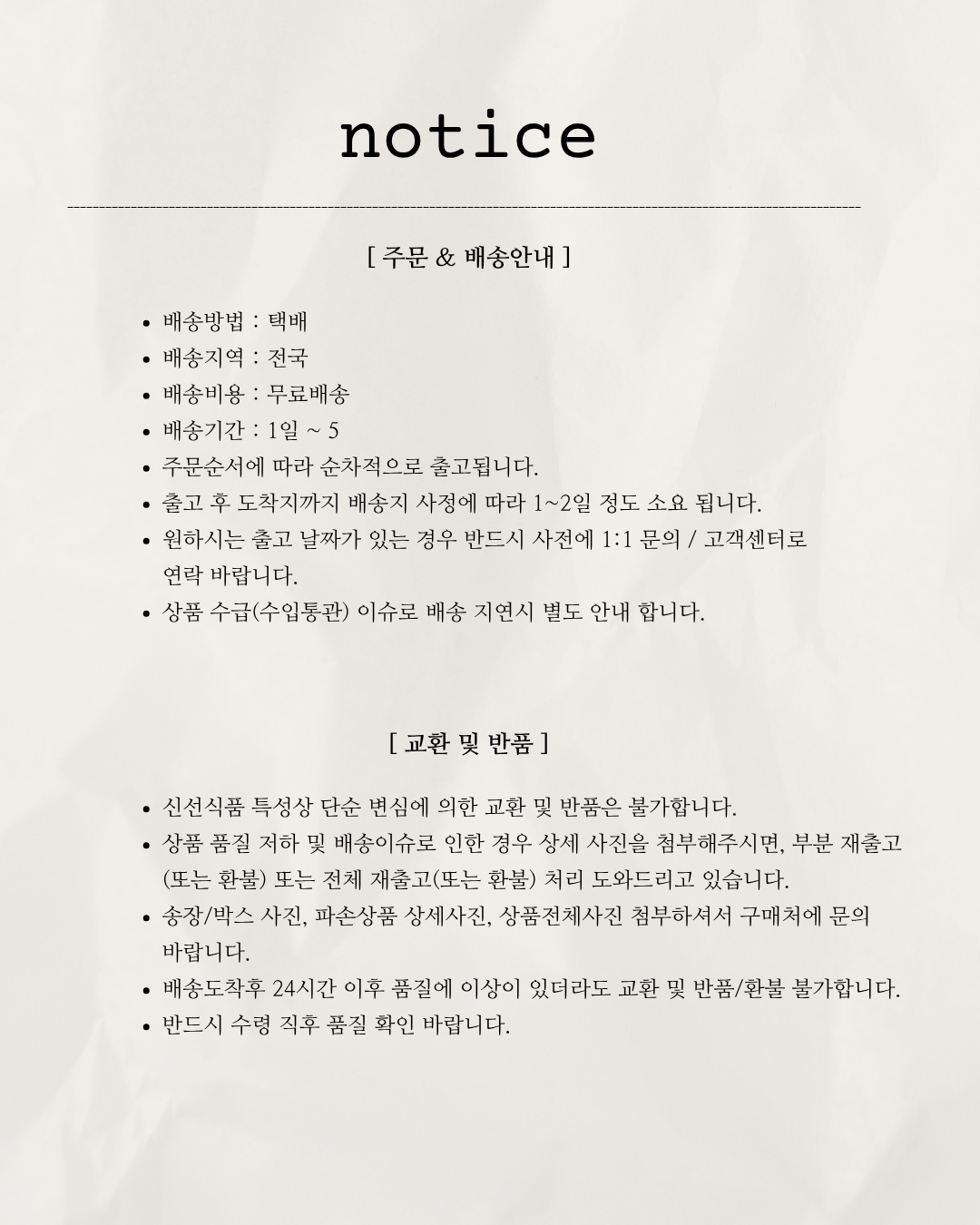 notice

[ 주문 & 배송안내 ]

• 배송방법 : 택배
• 배송지역 : 전국
• 배송비용 : 무료배송
• 배송기간 : 1일 ~ 5
• 주문순서에 따라 순차적으로 출고됩니다.
• 출고 후 도착지까지 배송지 사정에 따라 1~2일 정도 소요 됩니다.
• 원하시는 출고 날짜가 있는 경우 반드시 사전에 1:1 문의 / 고객센터로 연락 바랍니다.
• 상품 수급(수입통관) 이슈로 배송 지연시 별도 안내 합니다.

[ 교환 및 반품 ]

• 신선식품 특성상 단순 변심에 의한 교환 및 반품은 불가합니다.
• 상품 품질 저하 및 배송이슈로 인한 경우 상세 사진을 첨부해주시면, 부분 재출고(또는 환불) 또는 전체 재출고(또는 환불) 처리 도와드리고 있습니다.
• 송장/박스 사진, 파손상품 상세사진, 상품전체사진 첨부하셔서 구매처에 문의 바랍니다.
• 배송도착후 24시간 이후 품질에 이상이 있더라도 교환 및 반품/환불 불가합니다.
• 반드시 수령 직후 품질 확인 바랍니다.